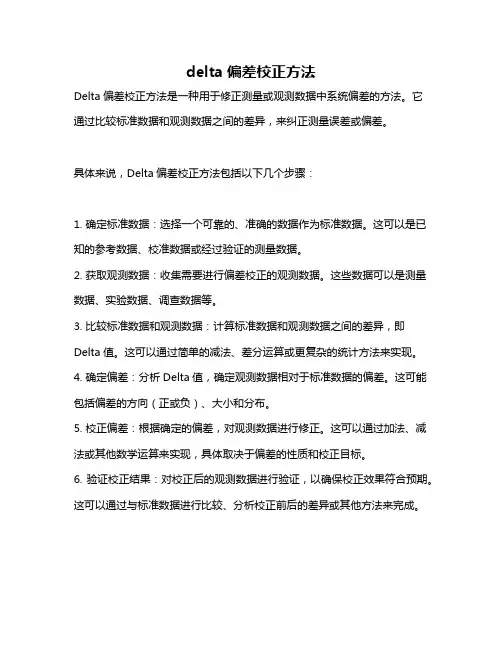 delta 偏差校正方法

Delta 偏差校正方法是一种用于修正测量或观测数据中系统偏差的方法。它通过比较标准数据和观测数据之间的差异，来纠正测量误差或偏差。

具体来说，Delta 偏差校正方法包括以下几个步骤：

1. 确定标准数据：选择一个可靠的、准确的数据作为标准数据。这可以是已知的参考数据、校准数据或经过验证的测量数据。
2. 获取观测数据：收集需要进行偏差校正的观测数据。这些数据可以是测量数据、实验数据、调查数据等。
3. 比较标准数据和观测数据：计算标准数据和观测数据之间的差异，即 Delta 值。这可以通过简单的减法、差分运算或更复杂的统计方法来实现。
4. 确定偏差：分析 Delta 值，确定观测数据相对于标准数据的偏差。这可能包括偏差的方向（正或负）、大小和分布。
5. 校正偏差：根据确定的偏差，对观测数据进行修正。这可以通过加法、减法或其他数学运算来实现，具体取决于偏差的性质和校正目标。
6. 验证校正结果：对校正后的观测数据进行验证，以确保校正效果符合预期。这可以通过与标准数据进行比较、分析校正前后的差异或其他方法来完成。